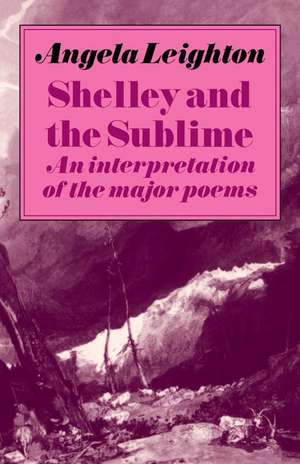 Angela Leighton

Shelley and the Sublime

An interpretation of the major poems